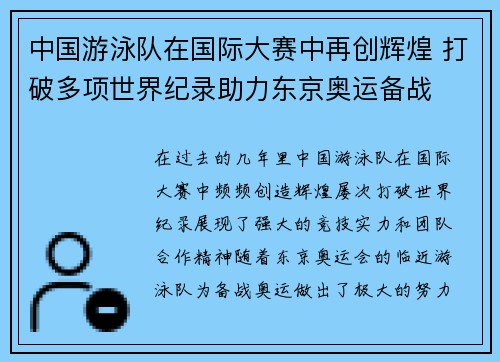 中国游泳队在国际大赛中再创辉煌 打破多项世界纪录助力东京奥运备战

在过去的几年里中国游泳队在国际大赛中频频创造辉煌屡次打破世界纪录展现了强大的竞技实力和团队合作精神随着东京奥运会的临近游泳队为备战奥运做出了极大的努力